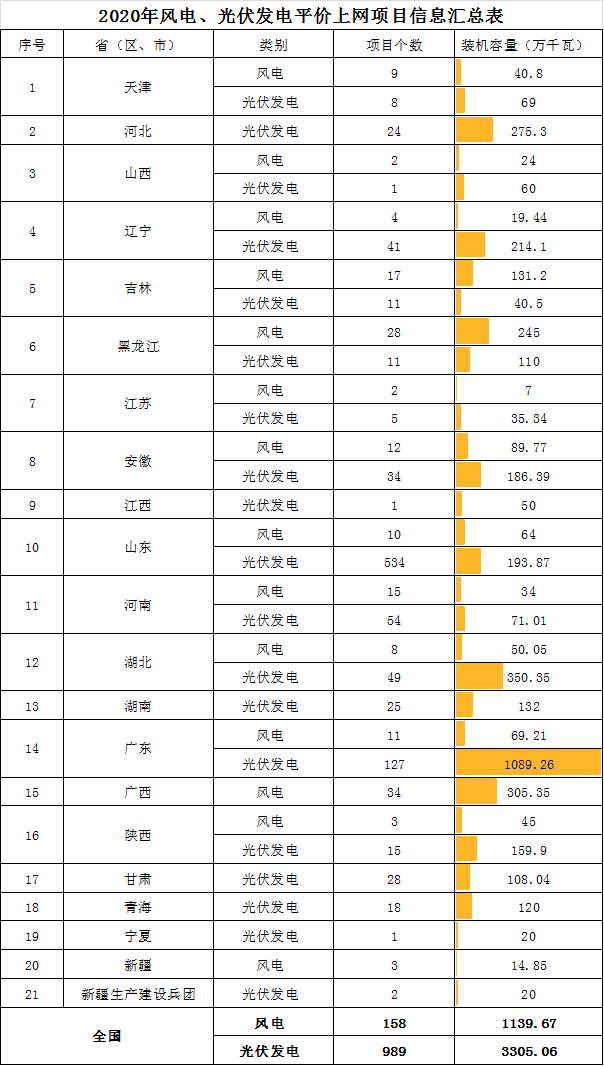 2020年风电、光伏发电平价上网项目信息汇总表

| 序号 | 省（区、市） | 类别 | 项目个数 | 装机容量（万千瓦） |
|---|---|---|---|---|
| 1 | 天津 | 风电 | 9 | 40.8 |
| | | 光伏发电 | 8 | 69 |
| 2 | 河北 | 光伏发电 | 24 | 275.3 |
| 3 | 山西 | 风电 | 2 | 24 |
| | | 光伏发电 | 1 | 60 |
| 4 | 辽宁 | 风电 | 4 | 19.44 |
| | | 光伏发电 | 41 | 214.1 |
| 5 | 吉林 | 风电 | 17 | 131.2 |
| | | 光伏发电 | 11 | 40.5 |
| 6 | 黑龙江 | 风电 | 28 | 245 |
| | | 光伏发电 | 11 | 110 |
| 7 | 江苏 | 风电 | 2 | 7 |
| | | 光伏发电 | 5 | 35.34 |
| 8 | 安徽 | 风电 | 12 | 89.77 |
| | | 光伏发电 | 34 | 186.39 |
| 9 | 江西 | 光伏发电 | 1 | 50 |
| 10 | 山东 | 风电 | 10 | 64 |
| | | 光伏发电 | 534 | 193.87 |
| 11 | 河南 | 风电 | 15 | 34 |
| | | 光伏发电 | 54 | 71.01 |
| 12 | 湖北 | 风电 | 8 | 50.05 |
| | | 光伏发电 | 49 | 350.35 |
| 13 | 湖南 | 光伏发电 | 25 | 132 |
| 14 | 广东 | 风电 | 11 | 69.21 |
| | | 光伏发电 | 127 | 1089.26 |
| 15 | 广西 | 风电 | 34 | 305.35 |
| 16 | 陕西 | 风电 | 3 | 45 |
| | | 光伏发电 | 15 | 159.9 |
| 17 | 甘肃 | 光伏发电 | 28 | 108.04 |
| 18 | 青海 | 光伏发电 | 18 | 120 |
| 19 | 宁夏 | 光伏发电 | 1 | 20 |
| 20 | 新疆 | 风电 | 3 | 14.85 |
| 21 | 新疆生产建设兵团 | 光伏发电 | 2 | 20 |
| 全国 | | 风电 | 158 | 1139.67 |
| | | 光伏发电 | 989 | 3305.06 |